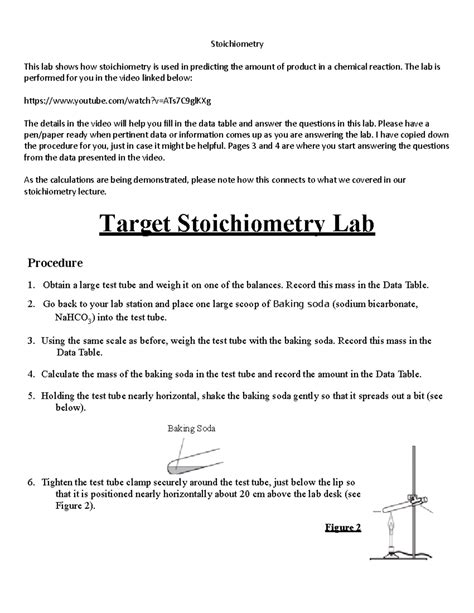 Stoichiometry

This lab shows how stoichiometry is used in predicting the amount of product in a chemical reaction. The lab is performed for you in the video linked below:

https://www.youtube.com/watch?v=ATs7C9glKXg

The details in the video will help you fill in the data table and answer the questions in this lab. Please have a pen/paper ready when pertinent data or information comes up as you are answering the lab. I have copied down the procedure for you, just in case it might be helpful. Pages 3 and 4 are where you start answering the questions from the data presented in the video.

As the calculations are being demonstrated, please note how this connects to what we covered in our stoichiometry lecture.

Target Stoichiometry Lab

Procedure

1. Obtain a large test tube and weigh it on one of the balances. Record this mass in the Data Table.

2. Go back to your lab station and place one large scoop of Baking soda (sodium bicarbonate, $NaHCO_3$) into the test tube.

3. Using the same scale as before, weigh the test tube with the baking soda. Record this mass in the Data Table.

4. Calculate the mass of the baking soda in the test tube and record the amount in the Data Table.

5. Holding the test tube nearly horizontal, shake the baking soda gently so that it spreads out a bit (see below).

Baking Soda

6. Tighten the test tube clamp securely around the test tube, just below the lip so that it is positioned nearly horizontally about 20 cm above the lab desk (see Figure 2).

Figure 2